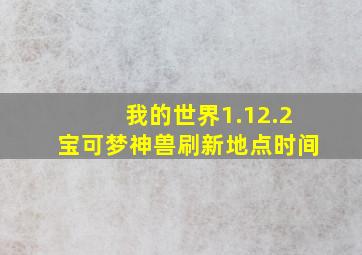 我的世界1.12.2
宝可梦神兽刷新地点时间